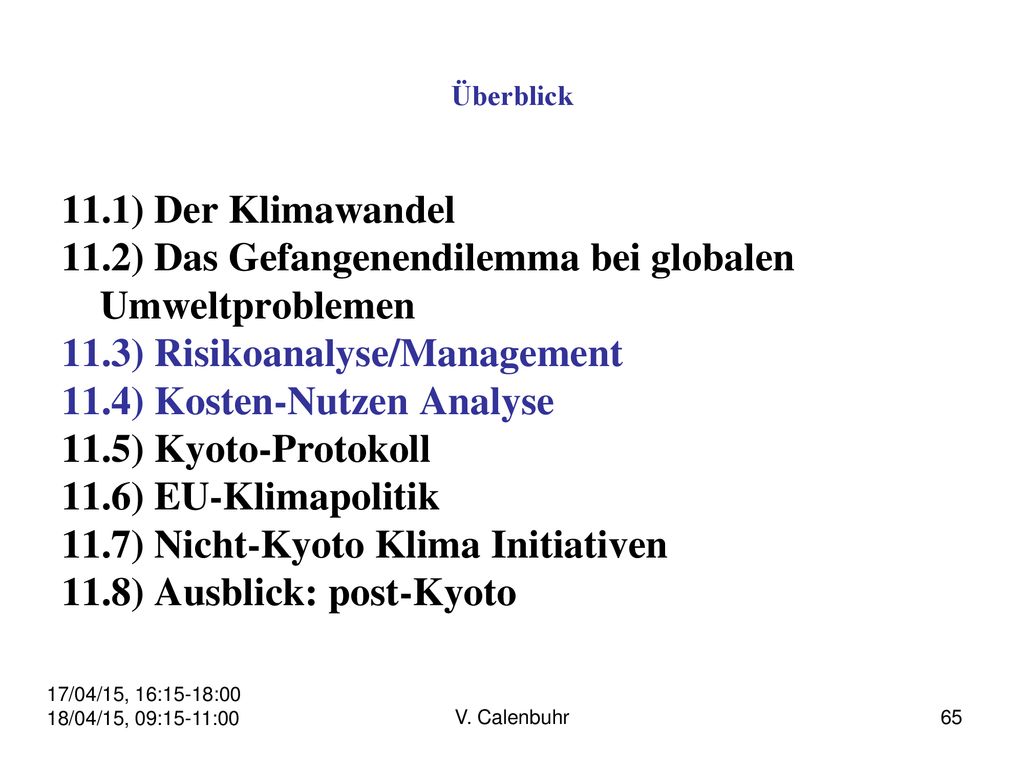 Überblick

11.1) Der Klimawandel
11.2) Das Gefangenendilemma bei globalen Umweltproblemen
11.3) Risikoanalyse/Management
11.4) Kosten-Nutzen Analyse
11.5) Kyoto-Protokoll
11.6) EU-Klimapolitik
11.7) Nicht-Kyoto Klima Initiativen
11.8) Ausblick: post-Kyoto

17/04/15, 16:15-18:00
18/04/15, 09:15-11:00

V. Calenbuhr

65